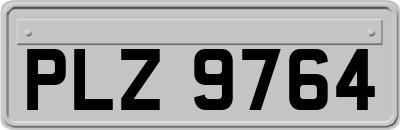 PLZ 9764